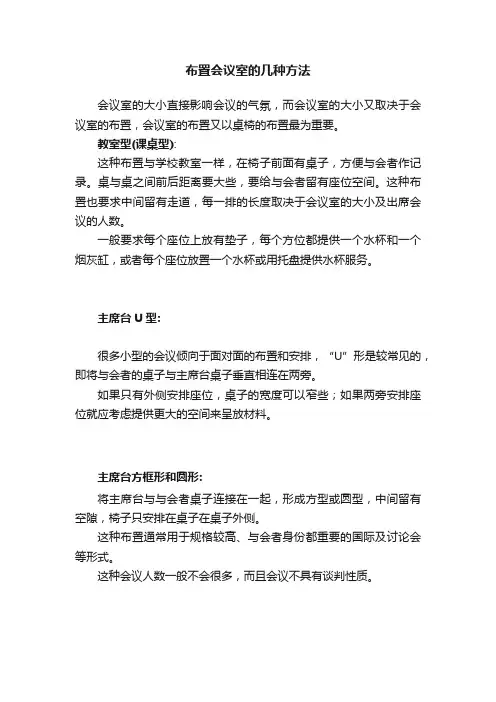 布置会议室的几种方法

会议室的大小直接影响会议的气氛，而会议室的大小又取决于会议室的布置，会议室的布置又以桌椅的布置最为重要。

教室型(课桌型):

这种布置与学校教室一样，在椅子前面有桌子，方便与会者作记录。桌与桌之间前后距离要大些，要给与会者留有座位空间。这种布置也要求中间留有走道，每一排的长度取决于会议室的大小及出席会议的人数。

一般要求每个座位上放有垫子，每个方位都提供一个水杯和一个烟灰缸，或者每个座位放置一个水杯或用托盘提供水杯服务。

主席台 U 型:

很多小型的会议倾向于面对面的布置和安排，“U”形是较常见的，即将与会者的桌子与主席台桌子垂直相连在两旁。

如果只有外侧安排座位，桌子的宽度可以窄些；如果两旁安排座位就应考虑提供更大的空间来呈放材料。

主席台方框形和圆形:

将主席台与与会者桌子连接在一起，形成方型或圆型，中间留有空隙，椅子只安排在桌子在桌子外侧。

这种布置通常用于规格较高、与会者身份都重要的国际及讨论会等形式。

这种会议人数一般不会很多，而且会议不具有谈判性质。